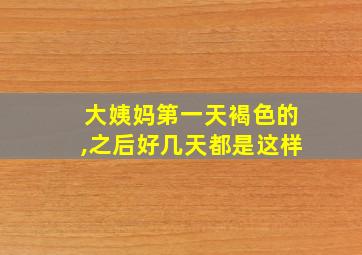 大姨妈第一天褐色的,之后好几天都是这样